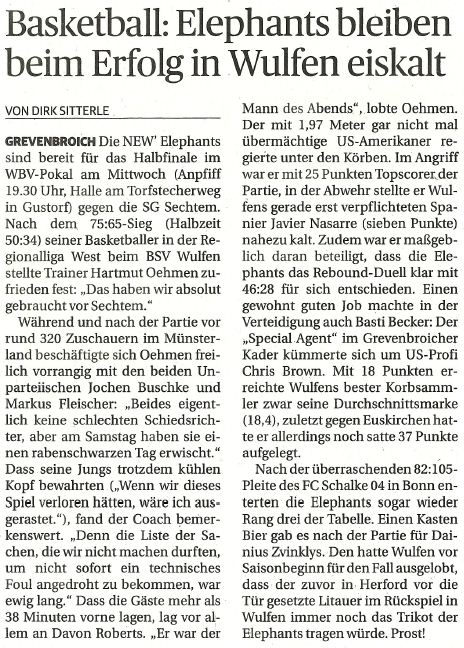 Basketball: Elephants bleiben beim Erfolg in Wulfen eiskalt

VON DIRK SITTERLE

GREVENBROICH Die NEW' Elephants sind bereit für das Halbfinale im WBV-Pokal am Mittwoch (Anpfiff 19.30 Uhr, Halle am Torfstecherweg in Gustorf) gegen die SG Sechtem. Nach dem 75:65-Sieg (Halbzeit 50:34) seiner Basketballer in der Regionalliga West beim BSV Wulfen stellte Trainer Hartmut Oehmen zufrieden fest: „Das haben wir absolut gebraucht vor Sechtem."

Während und nach der Partie vor rund 320 Zuschauern im Münsterland beschäftigte sich Oehmen freilich vorrangig mit den beiden Unparteiischen Jochen Buschke und Markus Fleischer: „Beides eigentlich keine schlechten Schiedsrichter, aber am Samstag haben sie einen rabenschwarzen Tag erwischt." Dass seine Jungs trotzdem kühlen Kopf bewahrten („Wenn wir dieses Spiel verloren hätten, wäre ich ausgerastet."), fand der Coach bemerkenswert. „Denn die Liste der Sachen, die wir nicht machen durften, um nicht sofort ein technisches Foul angedroht zu bekommen, war ewig lang." Dass die Gäste mehr als 38 Minuten vorne lagen, lag vor allem an Davon Roberts. „Er war der Mann des Abends", lobte Oehmen. Der mit 1,97 Meter gar nicht mal übermächtige US-Amerikaner regierte unter den Körben. Im Angriff war er mit 25 Punkten Topscorer der Partie, in der Abwehr stellte er Wulfens gerade erst verpflichteten Spanier Javier Nasarre (sieben Punkte) nahezu kalt. Zudem war er maßgeblich daran beteiligt, dass die Elephants das Rebound-Duell klar mit 46:28 für sich entschieden. Einen gewohnt guten Job machte in der Verteidigung auch Basti Becker: Der „Special Agent" im Grevenbroicher Kader kümmerte sich um US-Profi Chris Brown. Mit 18 Punkten erreichte Wulfens bester Korbsammler zwar seine Durchschnittsmarke (18,4), zuletzt gegen Euskirchen hatte er allerdings noch satte 37 Punkte aufgelegt.

Nach der überraschenden 82:105-Pleite des FC Schalke 04 in Bonn enterten die Elephants sogar wieder Rang drei der Tabelle. Einen Kasten Bier gab es nach der Partie für Dainius Zvinklys. Den hatte Wulfen vor Saisonbeginn für den Fall ausgelobt, dass der zuvor in Herford vor die Tür gesetzte Litauer im Rückspiel in Wulfen immer noch das Trikot der Elephants tragen würde. Prost!